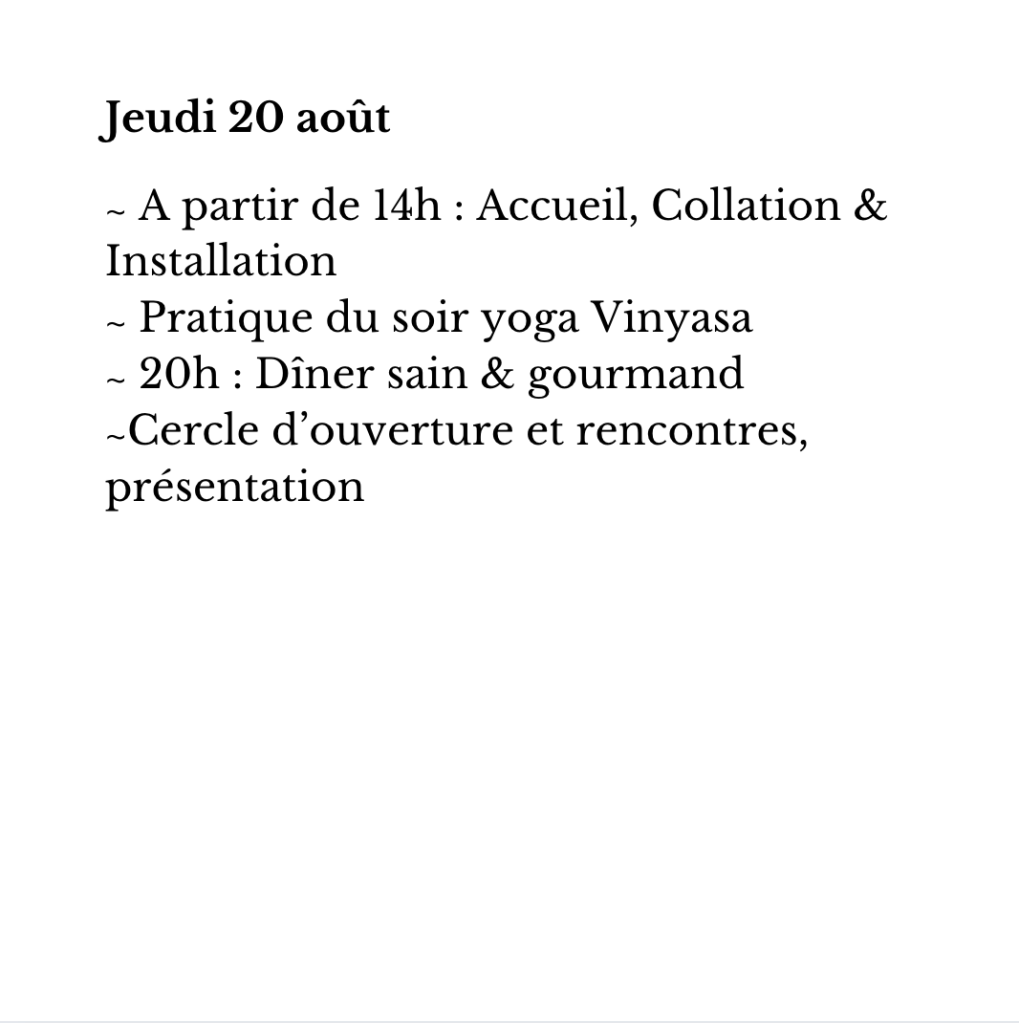 Jeudi 20 août

~ A partir de 14h : Accueil, Collation & Installation
~ Pratique du soir yoga Vinyasa
~ 20h : Dîner sain & gourmand
~Cercle d'ouverture et rencontres, présentation